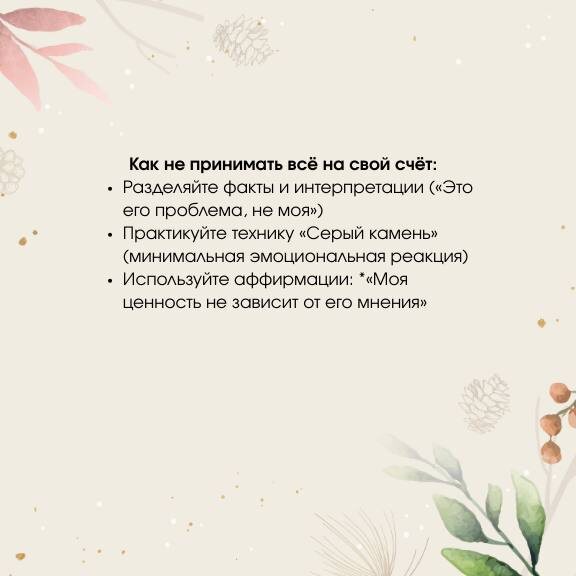 Как не принимать всё на свой счёт:

• Разделяйте факты и интерпретации («Это его проблема, не моя»)
• Практикуйте технику «Серый камень» (минимальная эмоциональная реакция)
• Используйте аффирмации: *«Моя ценность не зависит от его мнения»